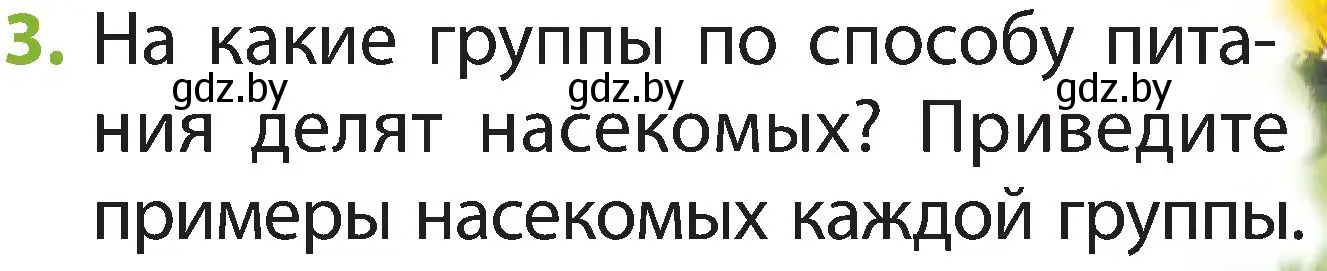 3. На какие группы по способу питания делят насекомых? Приведите примеры насекомых каждой группы.

gdz.by gdz.by gdz.by